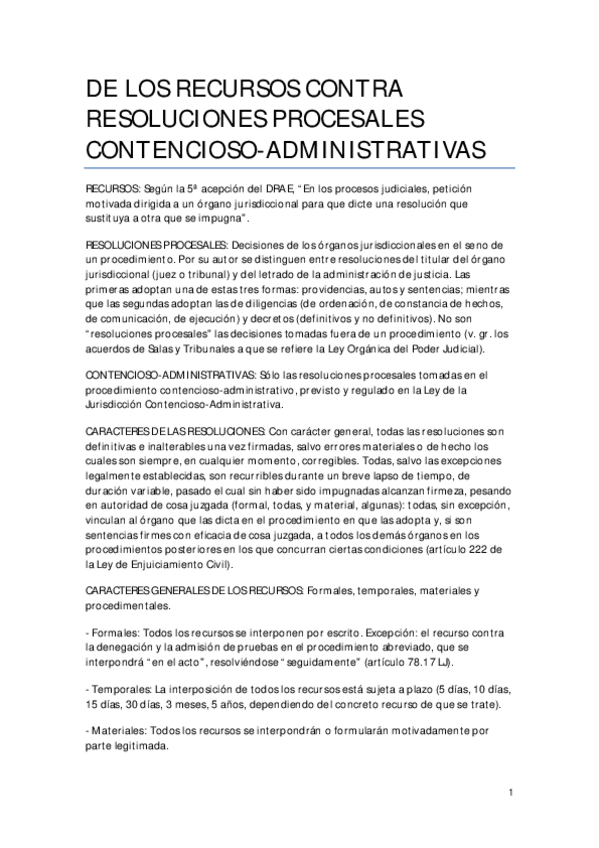 DE LOS RECURSOS CONTRA RESOLUCIONES PROCESALES CONTENCIOSO-ADMINISTRATIVAS

RECURSOS: Según la 5ª acepción del DRAE, "En los procesos judiciales, petición motivada dirigida a un órgano jurisdiccional para que dicte una resolución que sustituya a otra que se impugna".

RESOLUCIONES PROCESALES: Decisiones de los órganos jurisdiccionales en el seno de un procedimiento. Por su autor se distinguen entre resoluciones del titular del órgano jurisdiccional (juez o tribunal) y del letrado de la administración de justicia. Las primeras adoptan una de estas tres formas: providencias, autos y sentencias; mientras que las segundas adoptan las de diligencias (de ordenación, de constancia de hechos, de comunicación, de ejecución) y decretos (definitivos y no definitivos). No son "resoluciones procesales" las decisiones tomadas fuera de un procedimiento (v. gr. los acuerdos de Salas y Tribunales a que se refiere la Ley Orgánica del Poder Judicial).

CONTENCIOSO-ADMINISTRATIVAS: Sólo las resoluciones procesales tomadas en el procedimiento contencioso-administrativo, previsto y regulado en la Ley de la Jurisdicción Contencioso-Administrativa.

CARACTERES DE LAS RESOLUCIONES: Con carácter general, todas las resoluciones son definitivas e inalterables una vez firmadas, salvo errores materiales o de hecho los cuales son siempre, en cualquier momento, corregibles. Todas, salvo las excepciones legalmente establecidas, son recurribles durante un breve lapso de tiempo, de duración variable, pasado el cual sin haber sido impugnadas alcanzan firmeza, pesando en autoridad de cosa juzgada (formal, todas, y material, algunas): todas, sin excepción, vinculan al órgano que las dicta en el procedimiento en que las adopta y, si son sentencias firmes con eficacia de cosa juzgada, a todos los demás órganos en los procedimientos posteriores en los que concurran ciertas condiciones (artículo 222 de la Ley de Enjuiciamiento Civil).

CARACTERES GENERALES DE LOS RECURSOS: Formales, temporales, materiales y procedimentales.

- Formales: Todos los recursos se interponen por escrito. Excepción: el recurso contra la denegación y la admisión de pruebas en el procedimiento abreviado, que se interpondrá "en el acto", resolviéndose "seguidamente" (artículo 78.17 LJ).

- Temporales: La interposición de todos los recursos está sujeta a plazo (5 días, 10 días, 15 días, 30 días, 3 meses, 5 años, dependiendo del concreto recurso de que se trate).

- Materiales: Todos los recursos se interpondrán o formularán motivadamente por parte legitimada.

1